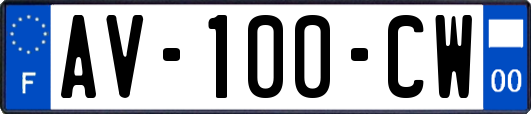 F
AV-100-CW
00